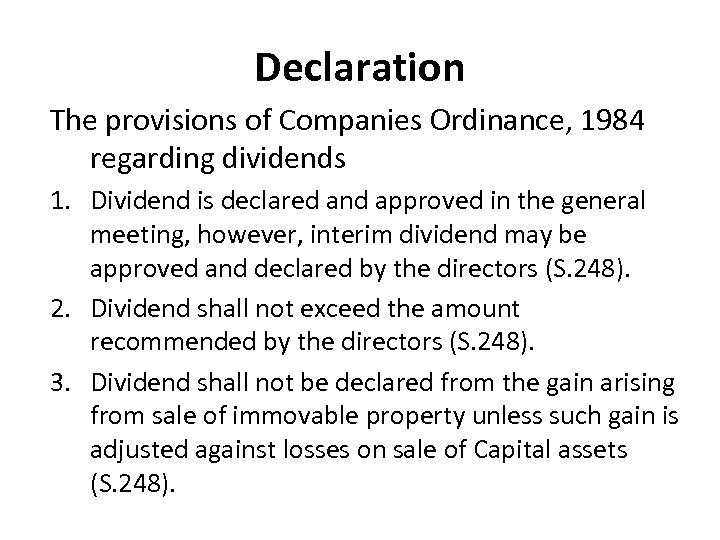 Declaration

The provisions of Companies Ordinance, 1984 regarding dividends

1. Dividend is declared and approved in the general meeting, however, interim dividend may be approved and declared by the directors (S.248).

2. Dividend shall not exceed the amount recommended by the directors (S.248).

3. Dividend shall not be declared from the gain arising from sale of immovable property unless such gain is adjusted against losses on sale of Capital assets (S.248).